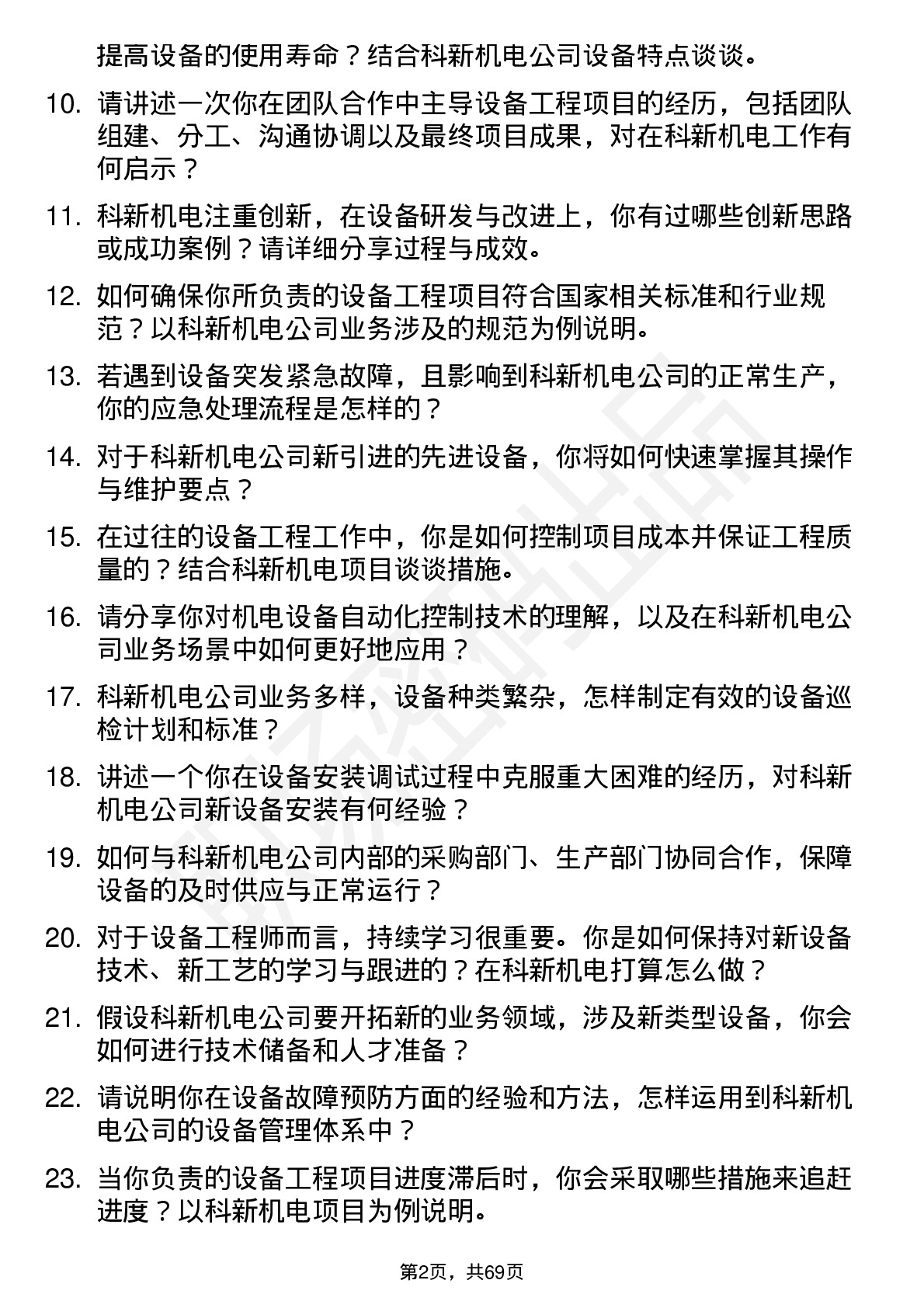 提高设备的使用寿命？结合科新机电公司设备特点谈谈。

10. 请讲述一次你在团队合作中主导设备工程项目的经历，包括团队组建、分工、沟通协调以及最终项目成果，对在科新机电工作有何启示？

11. 科新机电注重创新，在设备研发与改进上，你有过哪些创新思路或成功案例？请详细分享过程与成效。

12. 如何确保你所负责的设备工程项目符合国家相关标准和行业规范？以科新机电公司业务涉及的规范为例说明。

13. 若遇到设备突发紧急故障，且影响到科新机电公司的正常生产，你的应急处理流程是怎样的？

14. 对于科新机电公司新引进的先进设备，你将如何快速掌握其操作与维护要点？

15. 在过往的设备工程工作中，你是如何控制项目成本并保证工程质量的？结合科新机电项目谈谈措施。

16. 请分享你对机电设备自动化控制技术的理解，以及在科新机电公司业务场景中如何更好地应用？

17. 科新机电公司业务多样，设备种类繁杂，怎样制定有效的设备巡检计划和标准？

18. 讲述一个你在设备安装调试过程中克服重大困难的经历，对科新机电公司新设备安装有何经验？

19. 如何与科新机电公司内部的采购部门、生产部门协同合作，保障设备的及时供应与正常运行？

20. 对于设备工程师而言，持续学习很重要。你是如何保持对新设备技术、新工艺的学习与跟进的？在科新机电打算怎么做？

21. 假设科新机电公司要开拓新的业务领域，涉及新类型设备，你会如何进行技术储备和人才准备？

22. 请说明你在设备故障预防方面的经验和方法，怎样运用到科新机电公司的设备管理体系中？

23. 当你负责的设备工程项目进度滞后时，你会采取哪些措施来追赶进度？以科新机电项目为例说明。

第2页，共69页